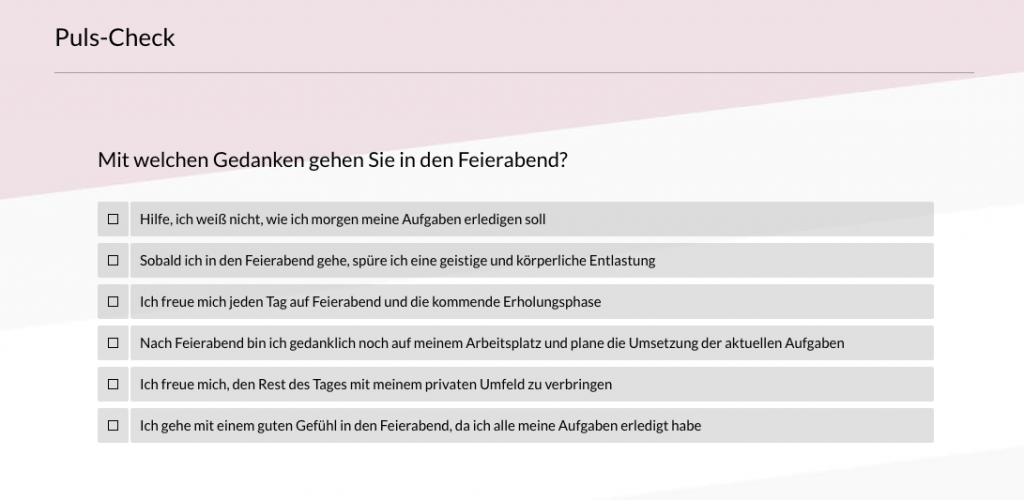 Puls-Check

Mit welchen Gedanken gehen Sie in den Feierabend?

☐ Hilfe, ich weiß nicht, wie ich morgen meine Aufgaben erledigen soll

☐ Sobald ich in den Feierabend gehe, spüre ich eine geistige und körperliche Entlastung

☐ Ich freue mich jeden Tag auf Feierabend und die kommende Erholungsphase

☐ Nach Feierabend bin ich gedanklich noch auf meinem Arbeitsplatz und plane die Umsetzung der aktuellen Aufgaben

☐ Ich freue mich, den Rest des Tages mit meinem privaten Umfeld zu verbringen

☐ Ich gehe mit einem guten Gefühl in den Feierabend, da ich alle meine Aufgaben erledigt habe